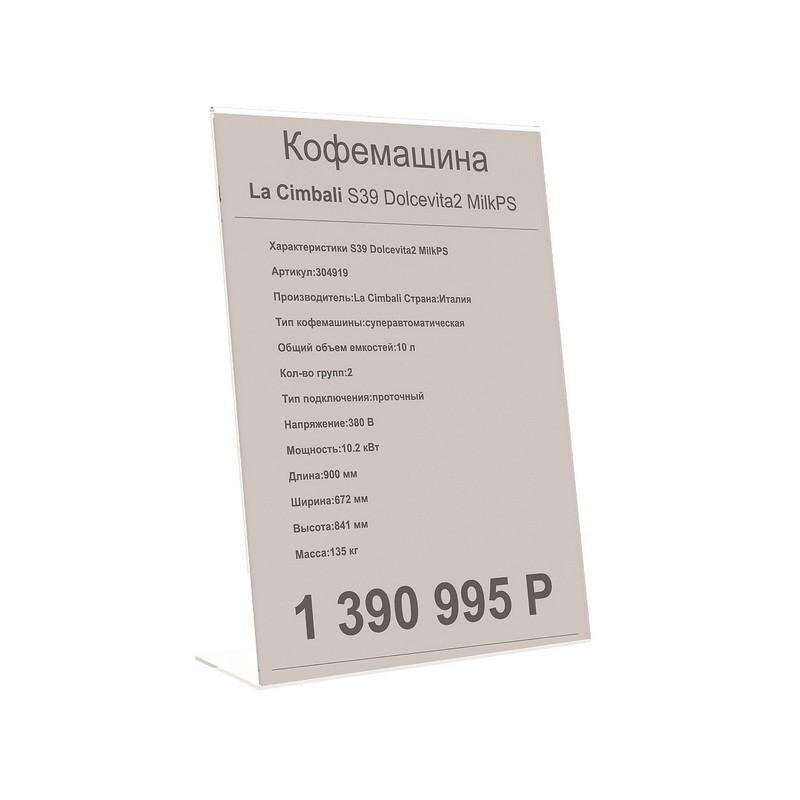 Кофемашина

La Cimbali S39 Dolcevita2 MilkPS

Характеристики S39 Dolcevita2 MilkPS

Артикул:304919

Производитель:La Cimbali Страна:Италия

Тип кофемашины:суперавтоматическая

Общий объем емкостей:10 л

Кол-во групп:2

Тип подключения:проточный

Напряжение:380 В

Мощность:10.2 кВт

Длина:900 мм

Ширина:672 мм

Высота:841 мм

Масса:135 кг

1 390 995 Р